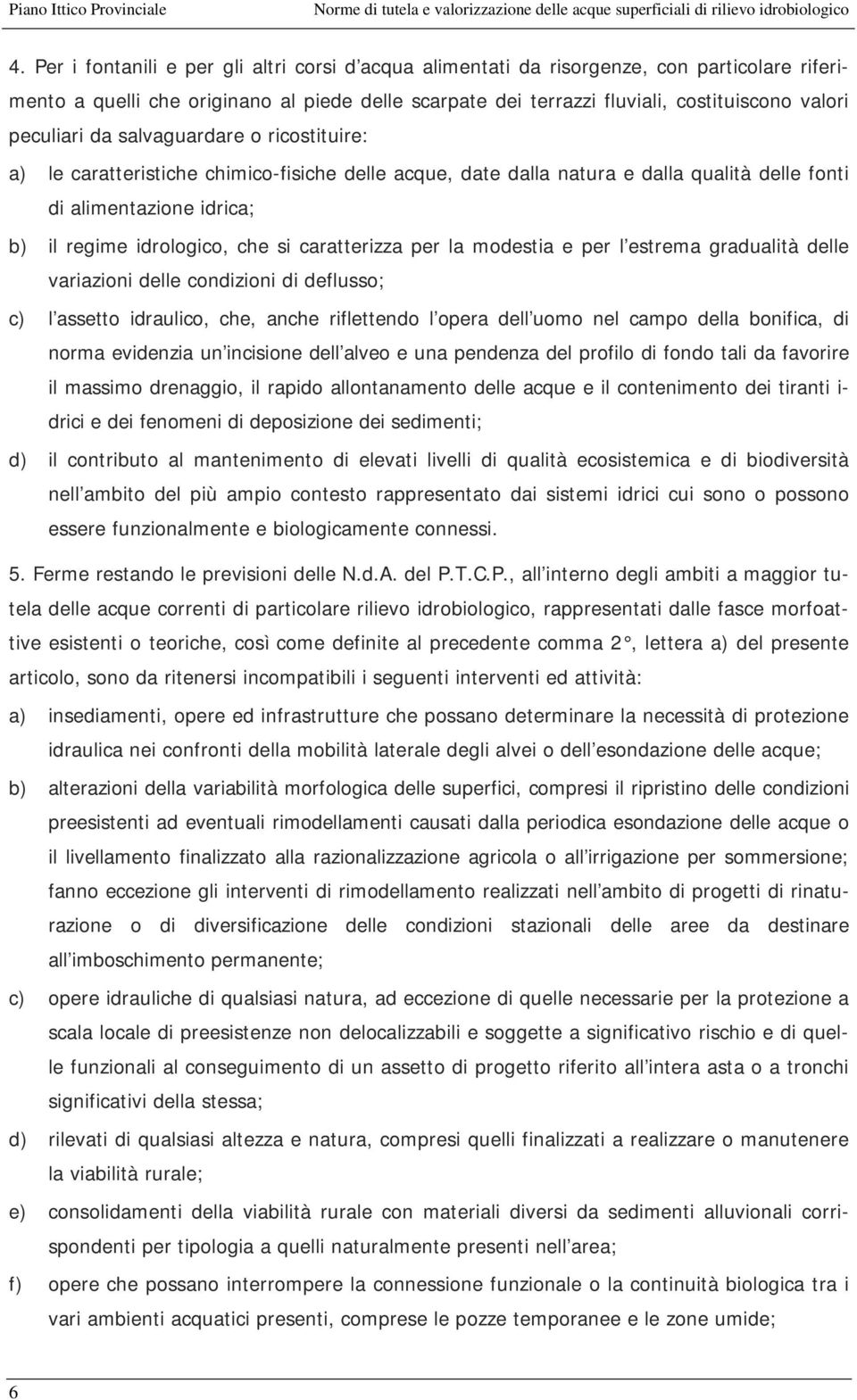 Piano Ittico Provinciale Norme di tutela e valorizzazione delle acque superficiali di rilievo idrobiologico

4. Per i fontanili e per gli altri corsi d acqua alimentati da risorgenze, con particolare riferimento a quelli che originano al piede delle scarpate dei terrazzi fluviali, costituiscono valori peculiari da salvaguardare o ricostituire:

a) le caratteristiche chimico-fisiche delle acque, date dalla natura e dalla qualità delle fonti di alimentazione idrica;

b) il regime idrologico, che si caratterizza per la modestia e per l estrema gradualità delle variazioni delle condizioni di deflusso;

c) l assetto idraulico, che, anche riflettendo l opera dell uomo nel campo della bonifica, di norma evidenzia un incisione dell alveo e una pendenza del profilo di fondo tali da favorire il massimo drenaggio, il rapido allontanamento delle acque e il contenimento dei tiranti idrici e dei fenomeni di deposizione dei sedimenti;

d) il contributo al mantenimento di elevati livelli di qualità ecosistemica e di biodiversità nell ambito del più ampio contesto rappresentato dai sistemi idrici cui sono o possono essere funzionalmente e biologicamente connessi.

5. Ferme restando le previsioni delle N.d.A. del P.T.C.P., all interno degli ambiti a maggior tutela delle acque correnti di particolare rilievo idrobiologico, rappresentati dalle fasce morfoattive esistenti o teoriche, così come definite al precedente comma 2°, lettera a) del presente articolo, sono da ritenersi incompatibili i seguenti interventi ed attività:

a) insediamenti, opere ed infrastrutture che possano determinare la necessità di protezione idraulica nei confronti della mobilità laterale degli alvei o dell esondazione delle acque;

b) alterazioni della variabilità morfologica delle superfici, compresi il ripristino delle condizioni preesistenti ad eventuali rimodellamenti causati dalla periodica esondazione delle acque o il livellamento finalizzato alla razionalizzazione agricola o all irrigazione per sommersione; fanno eccezione gli interventi di rimodellamento realizzati nell ambito di progetti di rinaturazione o di diversificazione delle condizioni stazionali delle aree da destinare all imboschimento permanente;

c) opere idrauliche di qualsiasi natura, ad eccezione di quelle necessarie per la protezione a scala locale di preesistenze non delocalizzabili e soggette a significativo rischio e di quelle funzionali al conseguimento di un assetto di progetto riferito all intera asta o a tronchi significativi della stessa;

d) rilevati di qualsiasi altezza e natura, compresi quelli finalizzati a realizzare o manutenere la viabilità rurale;

e) consolidamenti della viabilità rurale con materiali diversi da sedimenti alluvionali corrispondenti per tipologia a quelli naturalmente presenti nell area;

f) opere che possano interrompere la connessione funzionale o la continuità biologica tra i vari ambienti acquatici presenti, comprese le pozze temporanee e le zone umide;

6